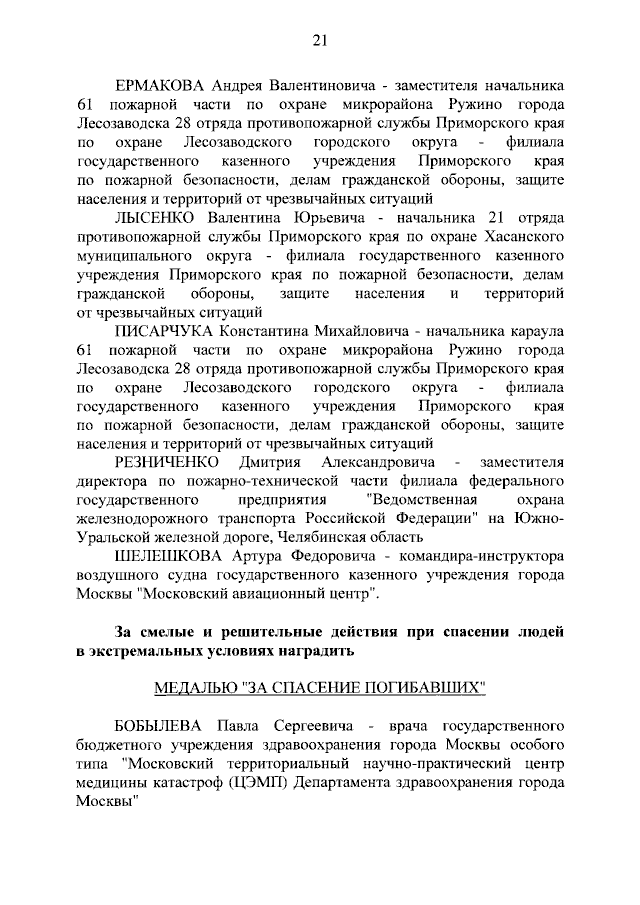 21

ЕРМАКОВА Андрея Валентиновича - заместителя начальника 61 пожарной части по охране микрорайона Ружино города Лесозаводска 28 отряда противопожарной службы Приморского края по охране Лесозаводского городского округа - филиала государственного казенного учреждения Приморского края по пожарной безопасности, делам гражданской обороны, защите населения и территорий от чрезвычайных ситуаций

ЛЫСЕНКО Валентина Юрьевича - начальника 21 отряда противопожарной службы Приморского края по охране Хасанского муниципального округа - филиала государственного казенного учреждения Приморского края по пожарной безопасности, делам гражданской обороны, защите населения и территорий от чрезвычайных ситуаций

ПИСАРЧУКА Константина Михайловича - начальника караула 61 пожарной части по охране микрорайона Ружино города Лесозаводска 28 отряда противопожарной службы Приморского края по охране Лесозаводского городского округа - филиала государственного казенного учреждения Приморского края по пожарной безопасности, делам гражданской обороны, защите населения и территорий от чрезвычайных ситуаций

РЕЗНИЧЕНКО Дмитрия Александровича - заместителя директора по пожарно-технической части филиала федерального государственного предприятия "Ведомственная охрана железнодорожного транспорта Российской Федерации" на Южно-Уральской железной дороге, Челябинская область

ШЕЛЕШКОВА Артура Федоровича - командира-инструктора воздушного судна государственного казенного учреждения города Москвы "Московский авиационный центр".

За смелые и решительные действия при спасении людей в экстремальных условиях наградить

МЕДАЛЬЮ "ЗА СПАСЕНИЕ ПОГИБАВШИХ"

БОБЫЛЕВА Павла Сергеевича - врача государственного бюджетного учреждения здравоохранения города Москвы особого типа "Московский территориальный научно-практический центр медицины катастроф (ЦЭМП) Департамента здравоохранения города Москвы"